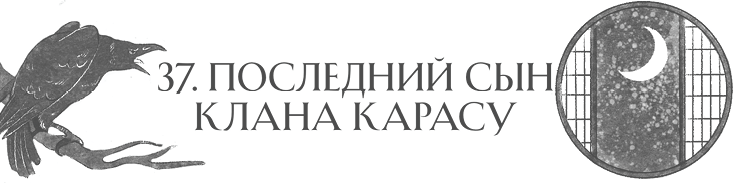 37. ПОСЛЕДНИЙ СЫН КЛАНА КАРАСУ